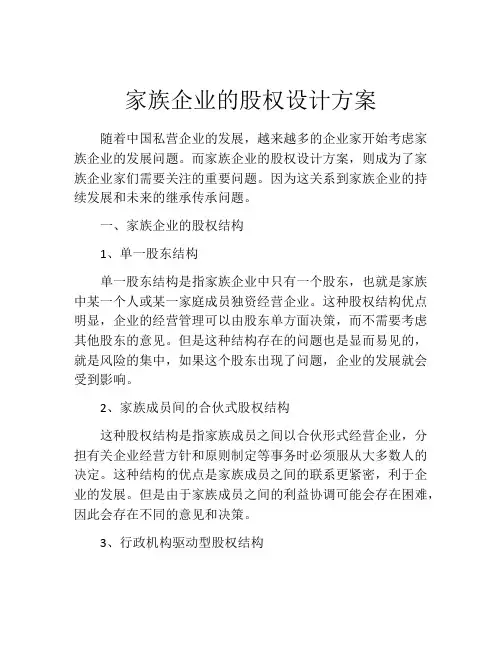 家族企业的股权设计方案

随着中国私营企业的发展，越来越多的企业家开始考虑家族企业的发展问题。而家族企业的股权设计方案，则成为了家族企业家们需要关注的重要问题。因为这关系到家族企业的持续发展和未来的继承传承问题。

一、家族企业的股权结构

1、单一股东结构

单一股东结构是指家族企业中只有一个股东，也就是家族中某一个人或某一家庭成员独资经营企业。这种股权结构优点明显，企业的经营管理可以由股东单方面决策，而不需要考虑其他股东的意见。但是这种结构存在的问题也是显而易见的，就是风险的集中，如果这个股东出现了问题，企业的发展就会受到影响。

2、家族成员间的合伙式股权结构

这种股权结构是指家族成员之间以合伙形式经营企业，分担有关企业经营方针和原则制定等事务时必须服从大多数人的决定。这种结构的优点是家族成员之间的联系更紧密，利于企业的发展。但是由于家族成员之间的利益协调可能会存在困难，因此会存在不同的意见和决策。

3、行政机构驱动型股权结构